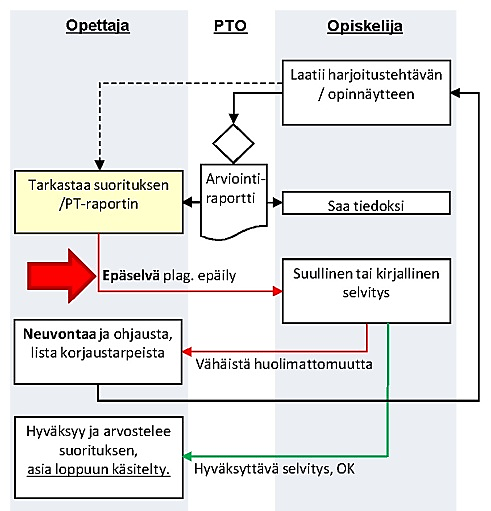 Opettaja

PTO

Opiskelija

Laatii harjoitustehtävän / opinnäytteen

Tarkastaa suorituksen /PT-raportin

Arviointiraportti

Saa tiedoksi

Epäselvä plag. epäily

Suullinen tai kirjallinen selvitys

Neuvontaa ja ohjausta, lista korjaustarpeista

Vähäistä huolimattomuutta

Hyväksyy ja arvostelee suorituksen, asia loppuun käsitelty.

Hyväksyttävä selvitys, OK